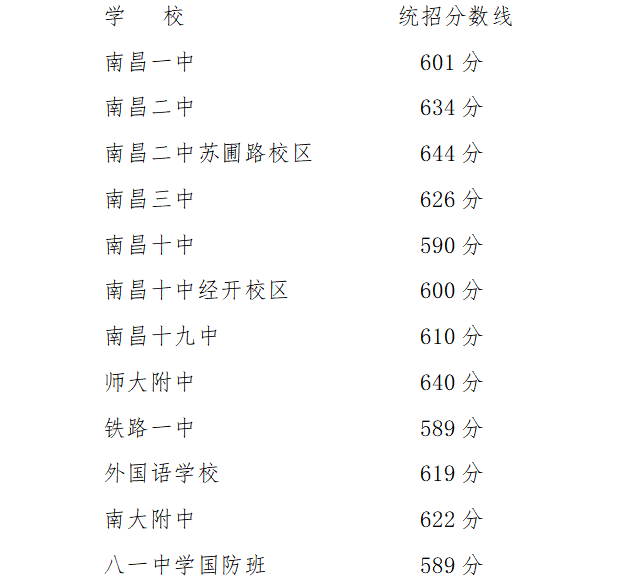 | 学　校 | 统招分数线 |
|---|---|
| 南昌一中 | 601 分 |
| 南昌二中 | 634 分 |
| 南昌二中苏圃路校区 | 644 分 |
| 南昌三中 | 626 分 |
| 南昌十中 | 590 分 |
| 南昌十中经开校区 | 600 分 |
| 南昌十九中 | 610 分 |
| 师大附中 | 640 分 |
| 铁路一中 | 589 分 |
| 外国语学校 | 619 分 |
| 南大附中 | 622 分 |
| 八一中学国防班 | 589 分 |